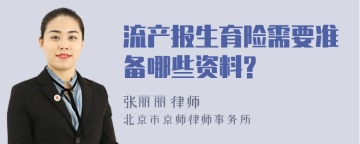 流产报生育险需要准备哪些资料?

张丽丽 律师
北京市京师律师事务所